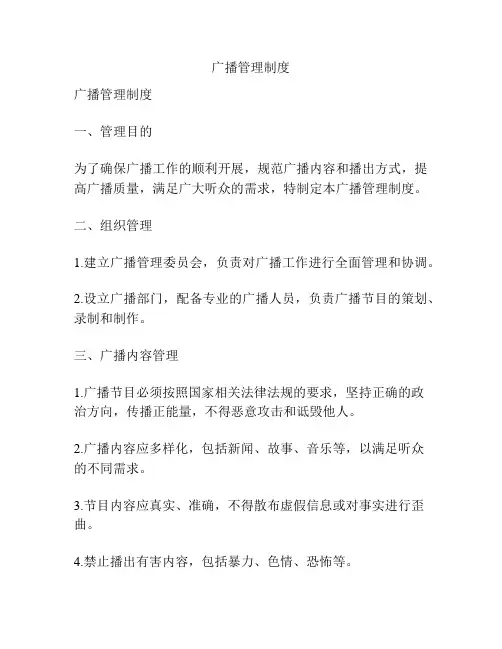 广播管理制度

广播管理制度

一、管理目的

为了确保广播工作的顺利开展，规范广播内容和播出方式，提高广播质量，满足广大听众的需求，特制定本广播管理制度。

二、组织管理

1.建立广播管理委员会，负责对广播工作进行全面管理和协调。

2.设立广播部门，配备专业的广播人员，负责广播节目的策划、录制和制作。

三、广播内容管理

1.广播节目必须按照国家相关法律法规的要求，坚持正确的政治方向，传播正能量，不得恶意攻击和诋毁他人。

2.广播内容应多样化，包括新闻、故事、音乐等，以满足听众的不同需求。

3.节目内容应真实、准确，不得散布虚假信息或对事实进行歪曲。

4.禁止播出有害内容，包括暴力、色情、恐怖等。